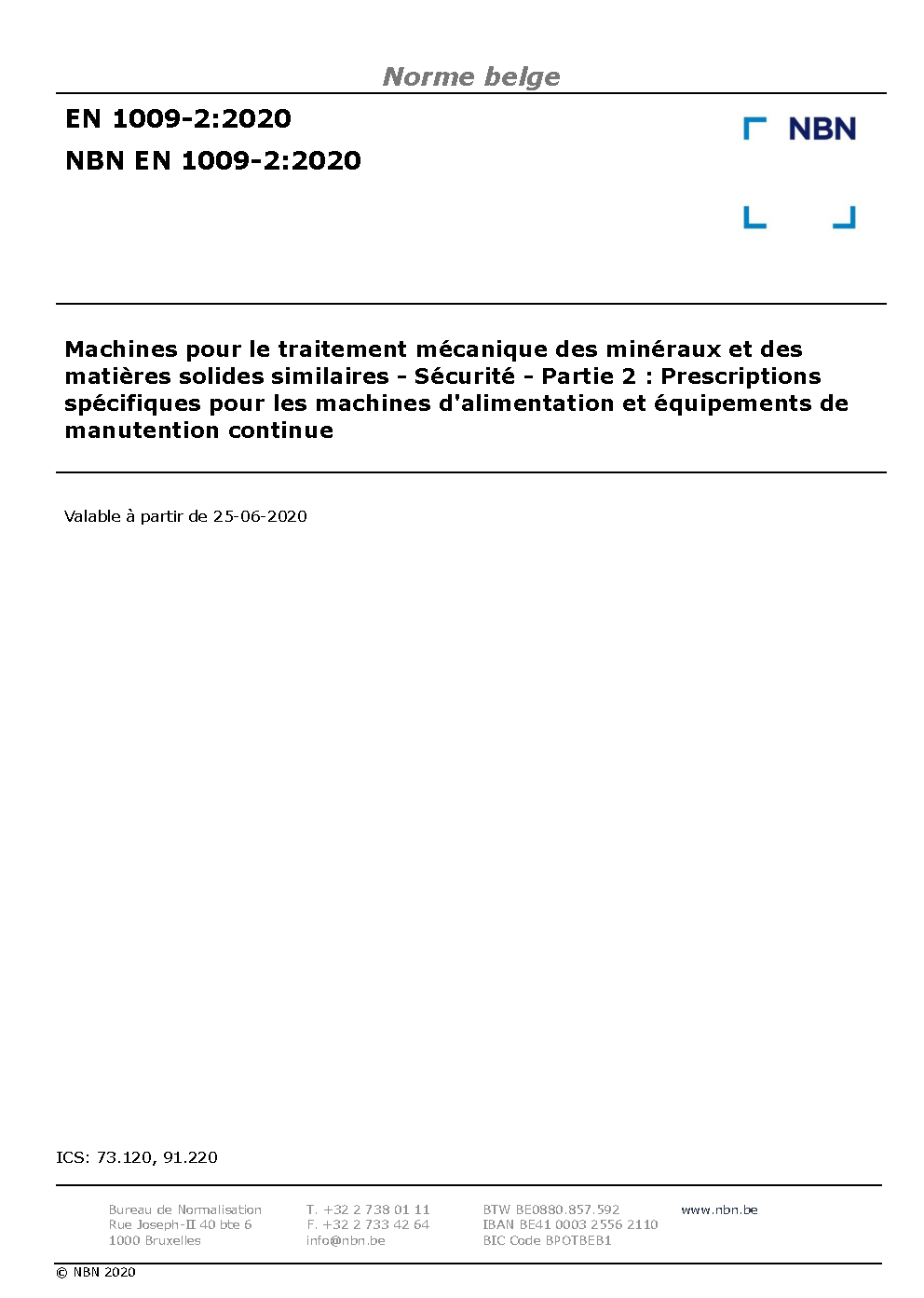 Norme belge

EN 1009-2:2020

NBN EN 1009-2:2020

NBN

Machines pour le traitement mécanique des minéraux et des matières solides similaires - Sécurité - Partie 2 : Prescriptions spécifiques pour les machines d'alimentation et équipements de manutention continue

Valable à partir de 25-06-2020

ICS: 73.120, 91.220

Bureau de Normalisation
Rue Joseph-II 40 bte 6
1000 Bruxelles

T. +32 2 738 01 11
F. +32 2 733 42 64
info@nbn.be

BTW BE0880.857.592
IBAN BE41 0003 2556 2110
BIC Code BPOTBEB1

www.nbn.be

© NBN 2020